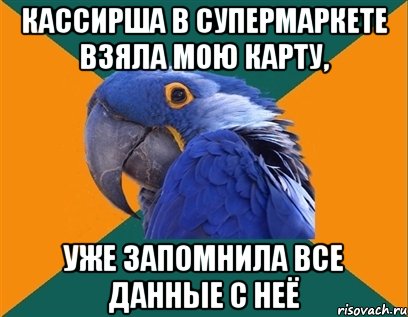 КАССИРША В СУПЕРМАРКЕТЕ ВЗЯЛА МОЮ КАРТУ,

УЖЕ ЗАПОМНИЛА ВСЕ ДАННЫЕ С НЕЁ

risovach.ru